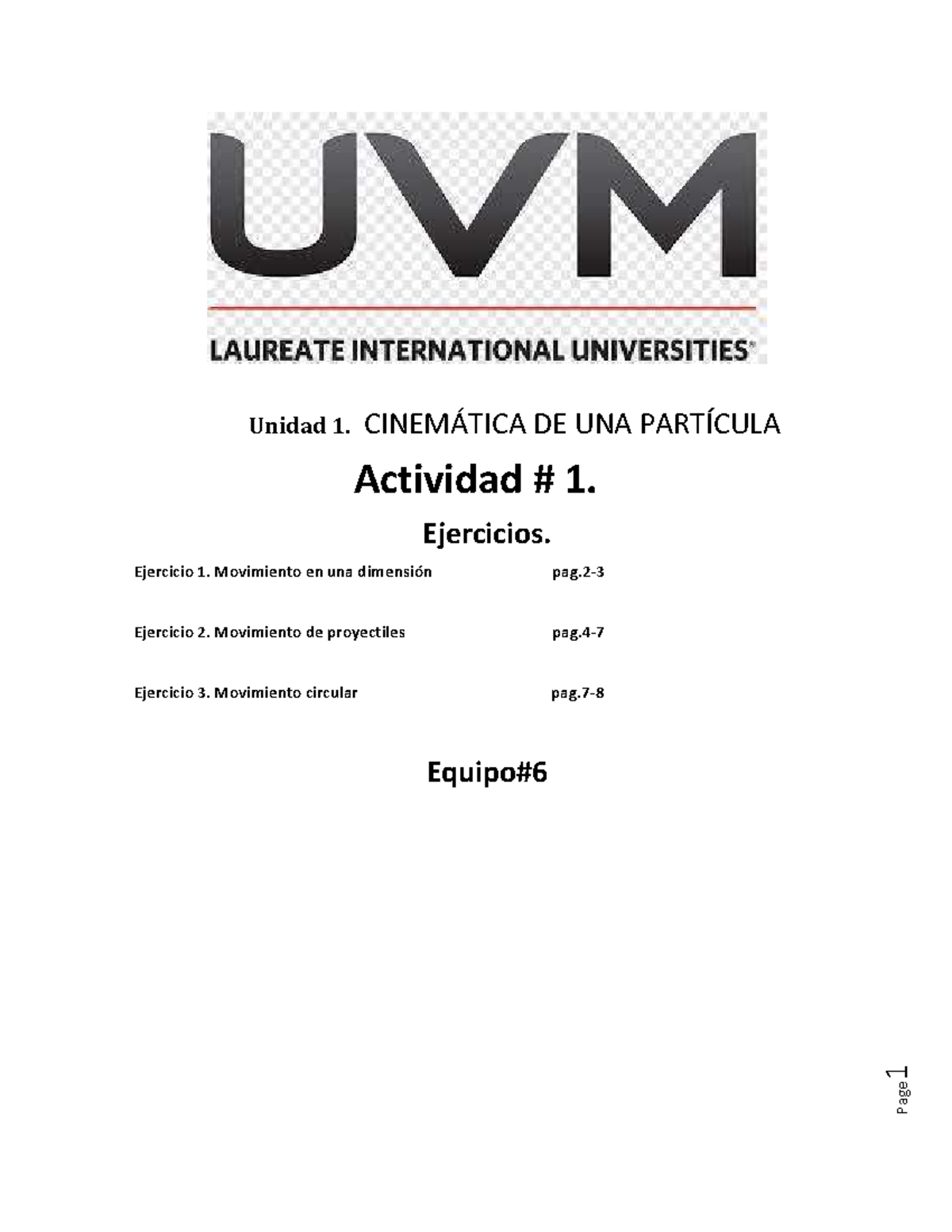 UVM

LAUREATE INTERNATIONAL UNIVERSITIES®

Unidad 1. CINEMÁTICA DE UNA PARTÍCULA

Actividad # 1.

Ejercicios.

Ejercicio 1. Movimiento en una dimensión pag.2-3

Ejercicio 2. Movimiento de proyectiles pag.4-7

Ejercicio 3. Movimiento circular pag.7-8

Equipo#6

Page 1